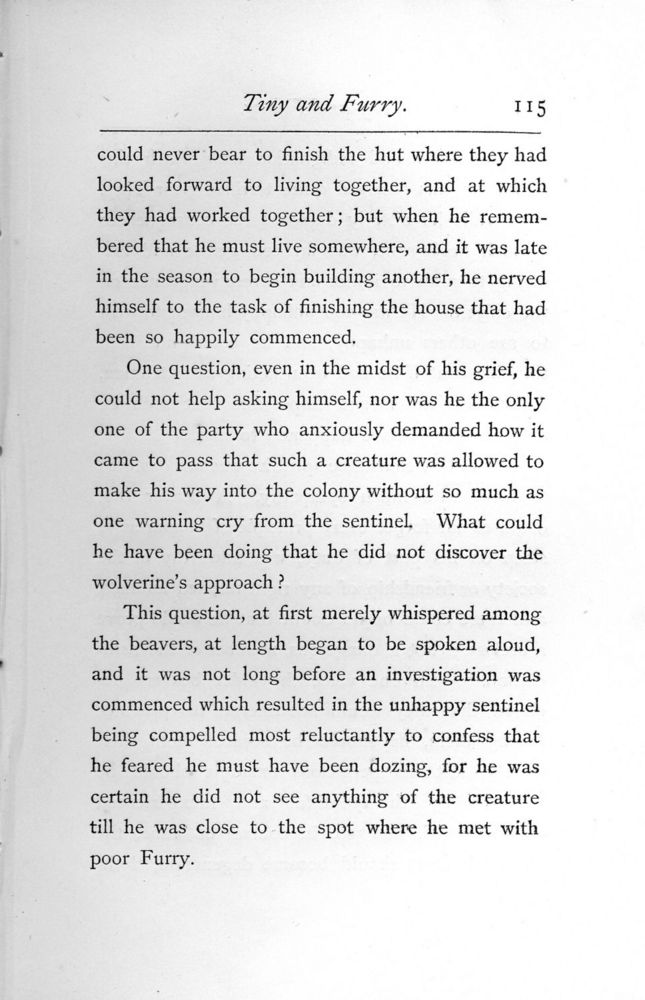 Tiny and Furry. 115

could never bear to finish the hut where they had looked forward to living together, and at which they had worked together; but when he remembered that he must live somewhere, and it was late in the season to begin building another, he nerved himself to the task of finishing the house that had been so happily commenced.

One question, even in the midst of his grief, he could not help asking himself, nor was he the only one of the party who anxiously demanded how it came to pass that such a creature was allowed to make his way into the colony without so much as one warning cry from the sentinel. What could he have been doing that he did not discover the wolverine's approach?

This question, at first merely whispered among the beavers, at length began to be spoken aloud, and it was not long before an investigation was commenced which resulted in the unhappy sentinel being compelled most reluctantly to confess that he feared he must have been dozing, for he was certain he did not see anything of the creature till he was close to the spot where he met with poor Furry.